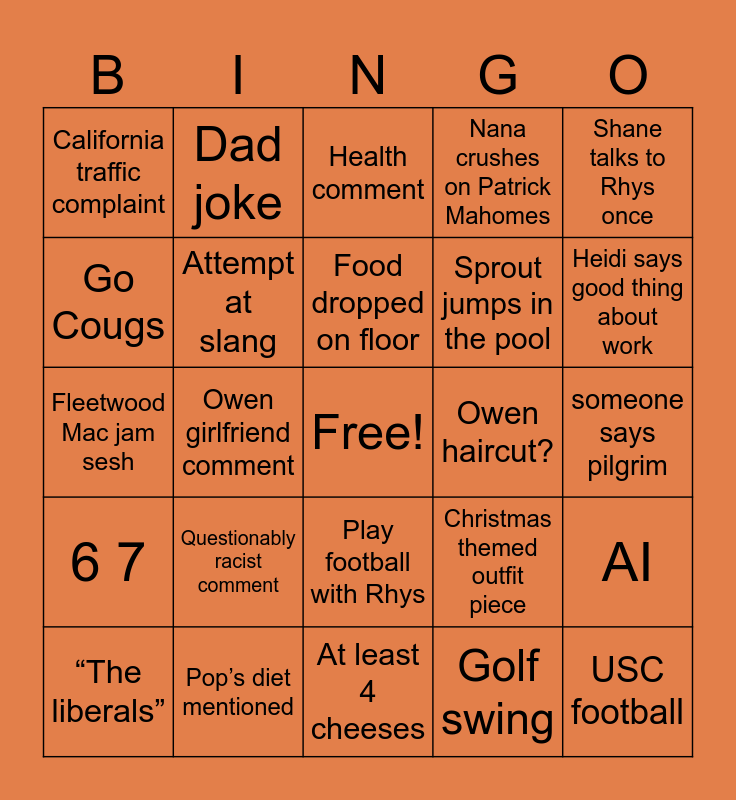 | B | I | N | G | O |
|---|---|---|---|---|
| California traffic complaint | Dad joke | Health comment | Nana crushes on Patrick Mahomes | Shane talks to Rhys once |
| Go Cougs | Attempt at slang | Food dropped on floor | Sprout jumps in the pool | Heidi says good thing about work |
| Fleetwood Mac jam sesh | Owen girlfriend comment | Free! | Owen haircut? | someone says pilgrim |
| 6 7 | Questionably racist comment | Play football with Rhys | Christmas themed outfit piece | AI |
| “The liberals” | Pop’s diet mentioned | At least 4 cheeses | Golf swing | USC football |